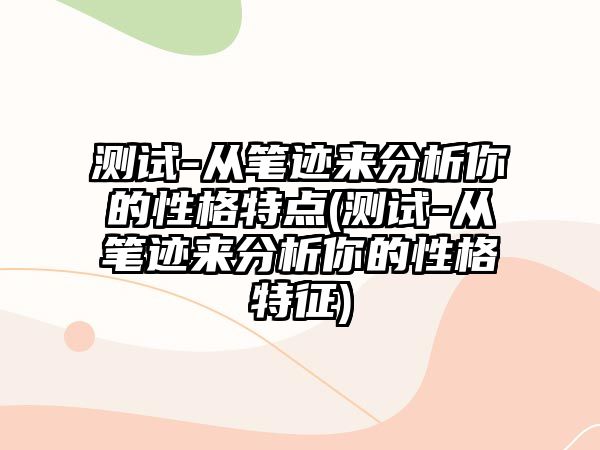 测试-从笔迹来分析你的性格特点(测试-从笔迹来分析你的性格特征)